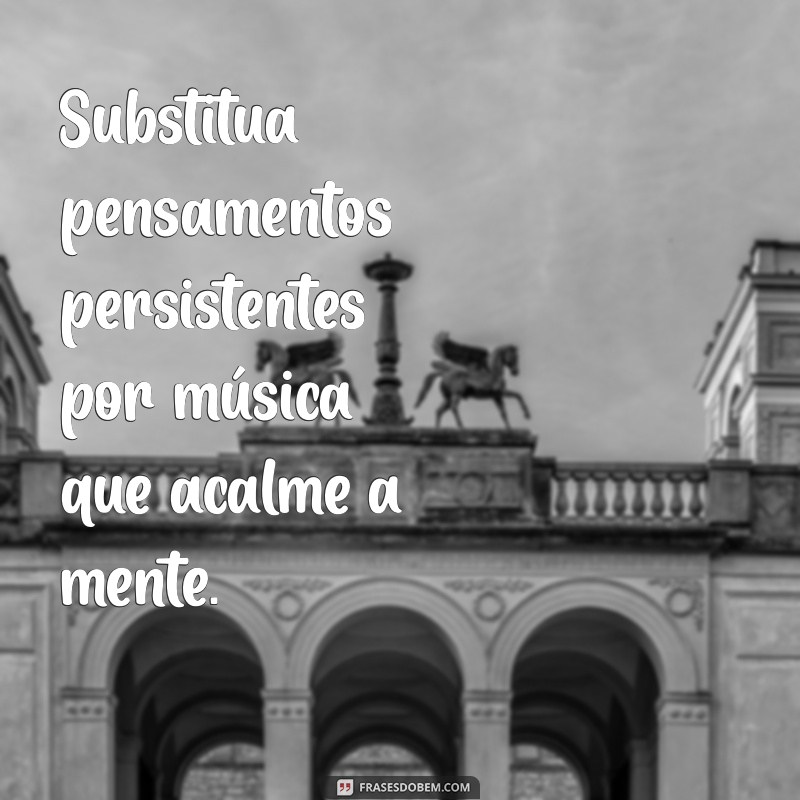 Substitua pensamentos persistentes por música que acalme a mente.

FRASESDOBEM.COM